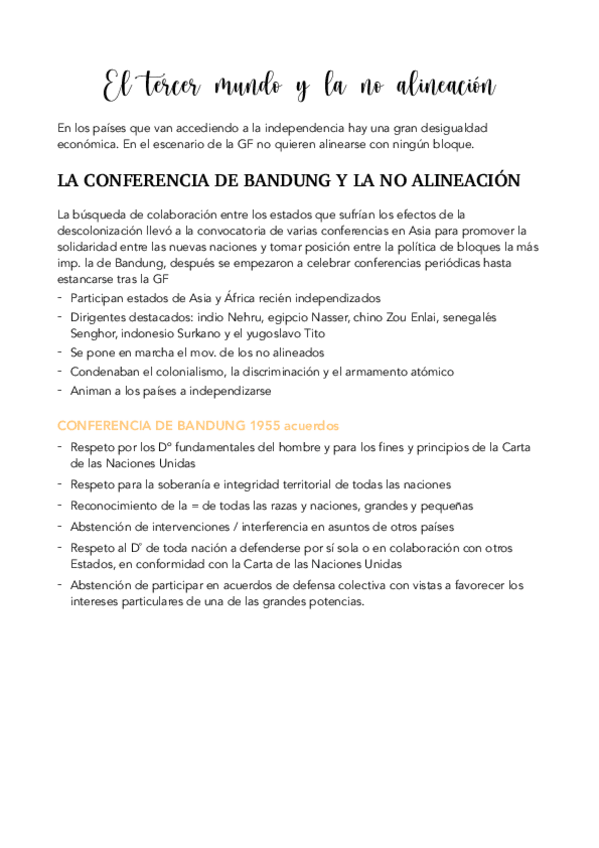 El tercer mundo y la no alineación

En los países que van accediendo a la independencia hay una gran desigualdad económica. En el escenario de la GF no quieren alinearse con ningún bloque.

LA CONFERENCIA DE BANDUNG Y LA NO ALINEACIÓN

La búsqueda de colaboración entre los estados que sufrían los efectos de la descolonización llevó a la convocatoria de varias conferencias en Asia para promover la solidaridad entre las nuevas naciones y tomar posición entre la política de bloques la más imp. la de Bandung, después se empezaron a celebrar conferencias periódicas hasta estancarse tras la GF

- Participan estados de Asia y África recién independizados
- Dirigentes destacados: indio Nehru, egipcio Nasser, chino Zou Enlai, senegalés Senghor, indonesio Surkano y el yugoslavo Tito
- Se pone en marcha el mov. de los no alineados
- Condenaban el colonialismo, la discriminación y el armamento atómico
- Animan a los países a independizarse

CONFERENCIA DE BANDUNG 1955 acuerdos

- Respeto por los Dº fundamentales del hombre y para los fines y principios de la Carta de las Naciones Unidas
- Respeto para la soberanía e integridad territorial de todas las naciones
- Reconocimiento de la = de todas las razas y naciones, grandes y pequeñas
- Abstención de intervenciones / interferencia en asuntos de otros países
- Respeto al Dº de toda nación a defenderse por sí sola o en colaboración con otros Estados, en conformidad con la Carta de las Naciones Unidas
- Abstención de participar en acuerdos de defensa colectiva con vistas a favorecer los intereses particulares de una de las grandes potencias.